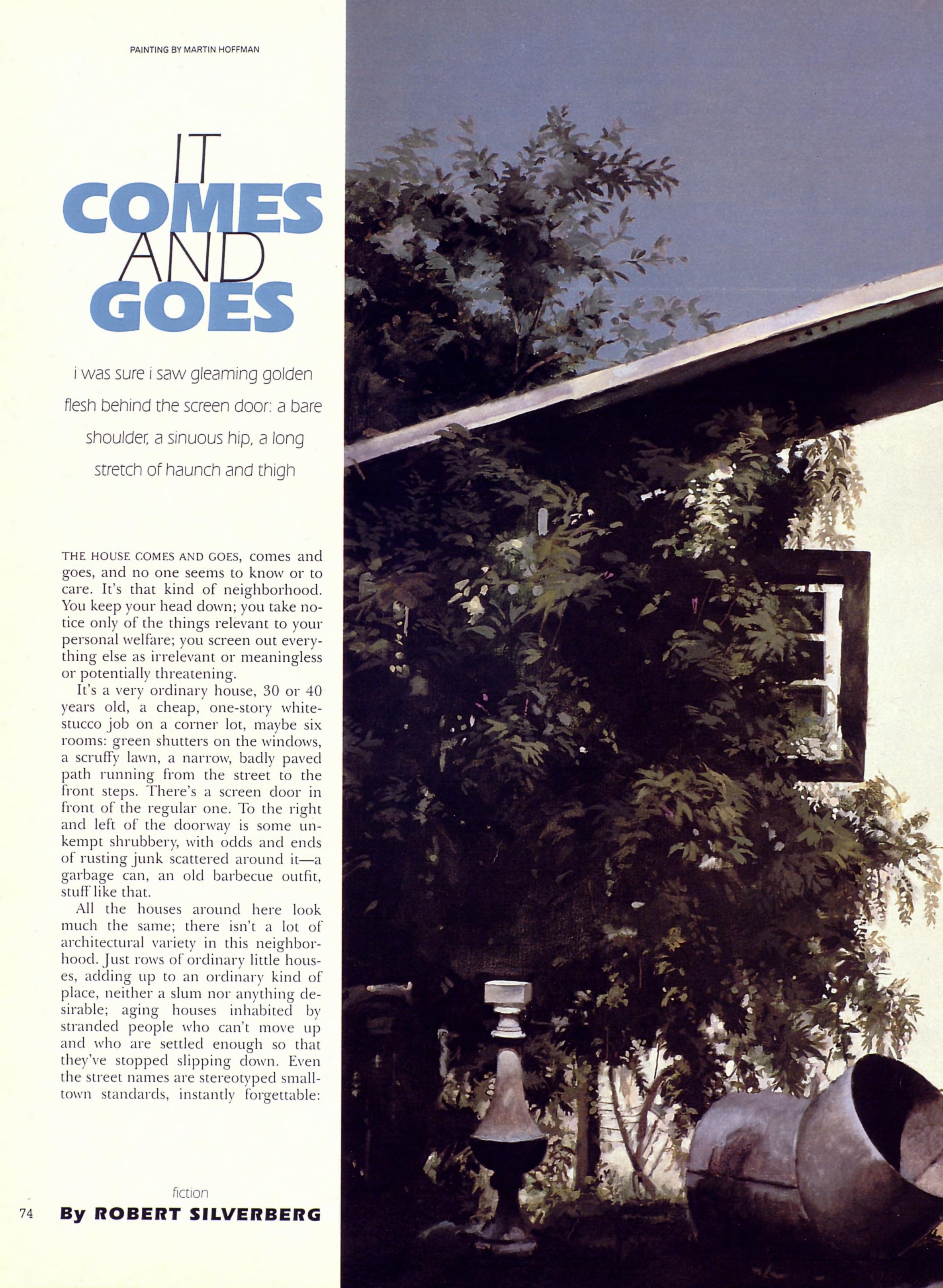 PAINTING BY MARTIN HOFFMAN

IT COMES AND GOES

i was sure i saw gleaming golden flesh behind the screen door: a bare shoulder, a sinuous hip, a long stretch of haunch and thigh

THE HOUSE COMES AND GOES, comes and goes, and no one seems to know or to care. It's that kind of neighborhood. You keep your head down; you take notice only of the things relevant to your personal welfare; you screen out everything else as irrelevant or meaningless or potentially threatening.

It's a very ordinary house, 30 or 40 years old, a cheap, one-story white-stucco job on a corner lot, maybe six rooms: green shutters on the windows, a scruffy lawn, a narrow, badly paved path running from the street to the front steps. There's a screen door in front of the regular one. To the right and left of the doorway is some unkempt shrubbery, with odds and ends of rusting junk scattered around it—a garbage can, an old barbecue outfit, stuff like that.

All the houses around here look much the same; there isn't a lot of architectural variety in this neighborhood. Just rows of ordinary little houses, adding up to an ordinary kind of place, neither a slum nor anything desirable; aging houses inhabited by stranded people who can't move up and who are settled enough so that they've stopped slipping down. Even the street names are stereotyped small-town standards, instantly forgettable:

fiction

74 By ROBERT SILVERBERG